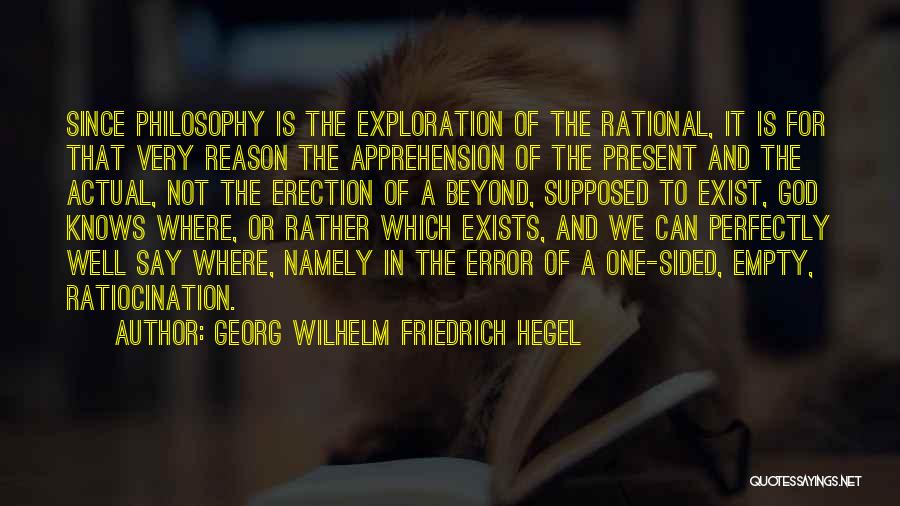 SINCE PHILOSOPHY IS THE EXPLORATION OF THE RATIONAL, IT IS FOR THAT VERY REASON THE APPREHENSION OF THE PRESENT AND THE ACTUAL, NOT THE ERECTION OF A BEYOND, SUPPOSED TO EXIST, GOD KNOWS WHERE, OR RATHER WHICH EXISTS, AND WE CAN PERFECTLY WELL SAY WHERE, NAMELY IN THE ERROR OF A ONE-SIDED, EMPTY, RATIOCINATION.

AUTHOR: GEORG WILHELM FRIEDRICH HEGEL

QUOTESSAYINGS.NET